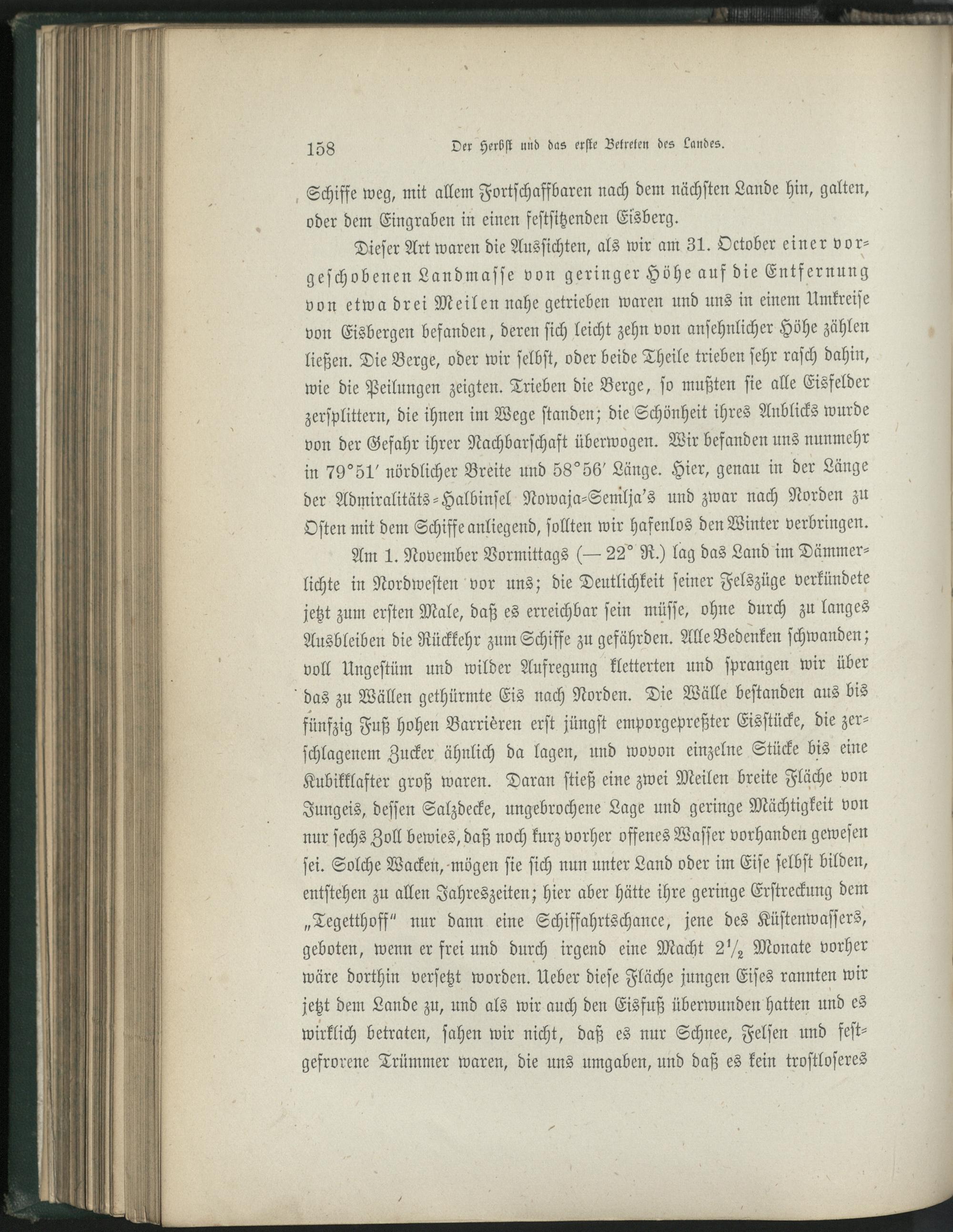 158 Der Herbst und das erste Betreten des Landes.

Schiffe weg, mit allem Fortschaffbaren nach dem nächsten Lande hin, galten, oder dem Eingraben in einen festsitzenden Eisberg.

Dieser Art waren die Aussichten, als wir am 31. October einer vorgeschobenen Landmasse von geringer Höhe auf die Entfernung von etwa drei Meilen nahe getrieben waren und uns in einem Umkreise von Eisbergen befanden, deren sich leicht zehn von ansehnlicher Höhe zählen ließen. Die Berge, oder wir selbst, oder beide Theile trieben sehr rasch dahin, wie die Peilungen zeigten. Trieben die Berge, so mußten sie alle Eisfelder zersplittern, die ihnen im Wege standen; die Schönheit ihres Anblicks wurde von der Gefahr ihrer Nachbarschaft überwogen. Wir befanden uns nunmehr in 79°51′ nördlicher Breite und 58°56′ Länge. Hier, genau in der Länge der Admiralitäts-Halbinsel Nowaja-Semlja's und zwar nach Norden zu Osten mit dem Schiffe anliegend, sollten wir hafenlos den Winter verbringen.

Am 1. November Vormittags (— 22° R.) lag das Land im Dämmerlichte in Nordwesten vor uns; die Deutlichkeit seiner Felszüge verkündete jetzt zum ersten Male, daß es erreichbar sein müsse, ohne durch zu langes Ausbleiben die Rückkehr zum Schiffe zu gefährden. Alle Bedenken schwanden; voll Ungestüm und wilder Aufregung kletterten und sprangen wir über das zu Wällen gethürmte Eis nach Norden. Die Wälle bestanden aus bis fünfzig Fuß hohen Barrièren erst jüngst emporgepreßter Eisstücke, die zerschlagenem Zucker ähnlich da lagen, und wovon einzelne Stücke bis eine Kubikklafter groß waren. Daran stieß eine zwei Meilen breite Fläche von Jungeis, dessen Salzdecke, ungebrochene Lage und geringe Mächtigkeit von nur sechs Zoll bewies, daß noch kurz vorher offenes Wasser vorhanden gewesen sei. Solche Wacken, mögen sie sich nun unter Land oder im Eise selbst bilden, entstehen zu allen Jahreszeiten; hier aber hätte ihre geringe Erstreckung dem „Tegetthoff" nur dann eine Schiffahrtschance, jene des Küstenwassers, geboten, wenn er frei und durch irgend eine Macht $2\frac{1}{2}$ Monate vorher wäre dorthin versetzt worden. Ueber diese Fläche jungen Eises rannten wir jetzt dem Lande zu, und als wir auch den Eisfuß überwunden hatten und es wirklich betraten, sahen wir nicht, daß es nur Schnee, Felsen und festgefrorene Trümmer waren, die uns umgaben, und daß es kein trostloseres